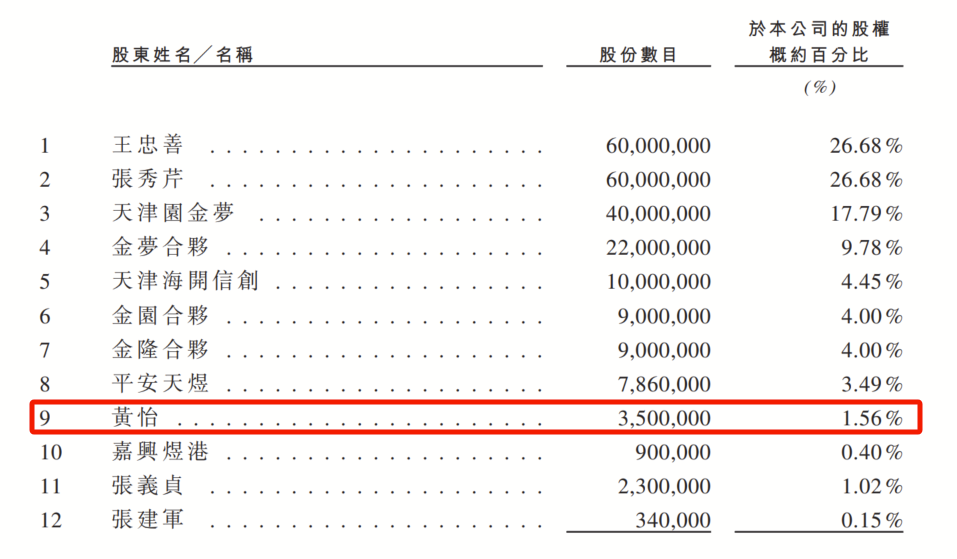 |  | 股東姓名／名稱 | 股份數目 | 於本公司的股權概約百分比 (%) |
|---|---|---|---|
| 1 | 王忠善 | 60,000,000 | 26.68% |
| 2 | 張秀芹 | 60,000,000 | 26.68% |
| 3 | 天津園金夢 | 40,000,000 | 17.79% |
| 4 | 金夢合夥 | 22,000,000 | 9.78% |
| 5 | 天津海開信創 | 10,000,000 | 4.45% |
| 6 | 金園合夥 | 9,000,000 | 4.00% |
| 7 | 金隆合夥 | 9,000,000 | 4.00% |
| 8 | 平安天煜 | 7,860,000 | 3.49% |
| 9 | 黃怡 | 3,500,000 | 1.56% |
| 10 | 嘉興煜港 | 900,000 | 0.40% |
| 11 | 張義貞 | 2,300,000 | 1.02% |
| 12 | 張建軍 | 340,000 | 0.15% |